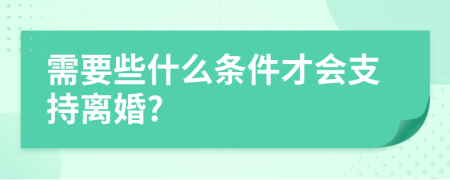 需要些什么条件才会支持离婚?